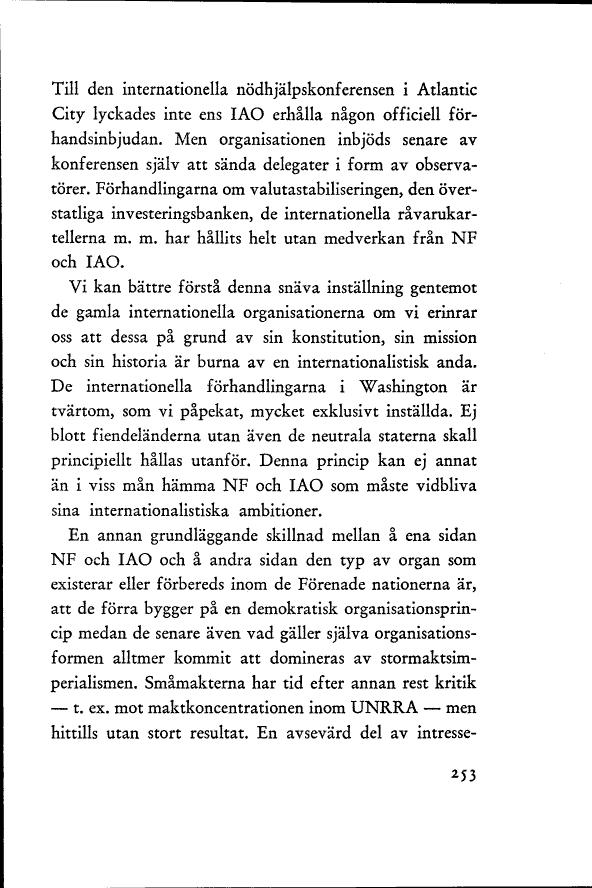 Till den internationella nödhjälpskonferensen i Atlantic City lyckades inte ens IAO erhålla någon officiell förhandsinbjudan. Men organisationen inbjöds senare av konferensen själv att sända delegater i form av observatörer. Förhandlingarna om valutastabiliseringen, den överstatliga investeringsbanken, de internationella råvarukartellerna m. m. har hållits helt utan medverkan från NF och IAO.

Vi kan bättre förstå denna snäva inställning gentemot de gamla internationella organisationerna om vi erinrar oss att dessa på grund av sin konstitution, sin mission och sin historia är burna av en internationalistisk anda. De internationella förhandlingarna i Washington är tvärtom, som vi påpekat, mycket exklusivt inställda. Ej blott fiendeländerna utan även de neutrala staterna skall principiellt hållas utanför. Denna princip kan ej annat än i viss mån hämma NF och IAO som måste vidbliva sina internationalistiska ambitioner.

En annan grundläggande skillnad mellan å ena sidan NF och IAO och å andra sidan den typ av organ som existerar eller förbereds inom de Förenade nationerna är, att de förra bygger på en demokratisk organisationsprincip medan de senare även vad gäller själva organisationsformen alltmer kommit att domineras av stormaktsimperialismen. Småmakterna har tid efter annan rest kritik — t. ex. mot maktkoncentrationen inom UNRRA — men hittills utan stort resultat. En avsevärd del av intresse-

253